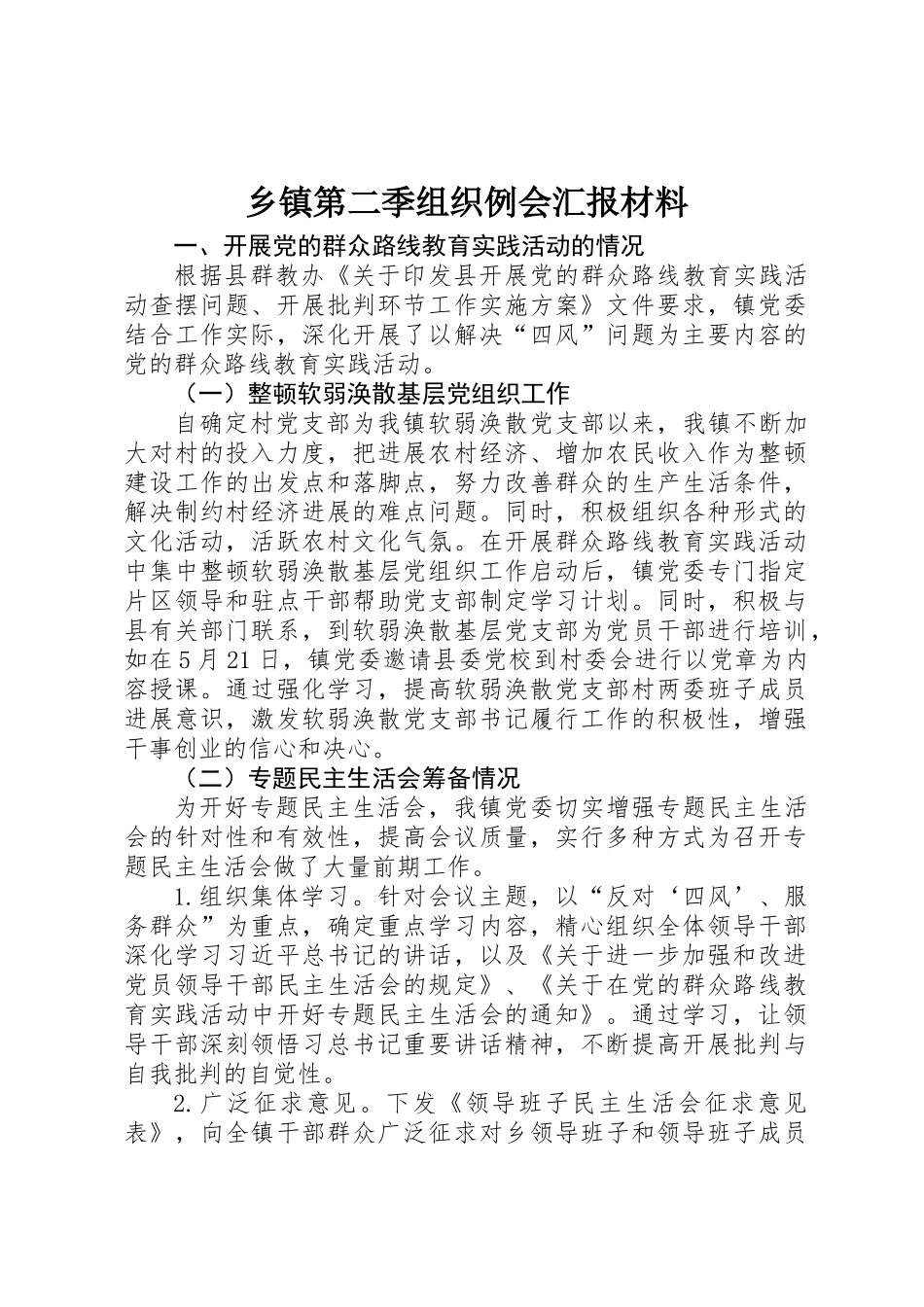 乡镇第二季组织例会汇报材料

一、开展党的群众路线教育实践活动的情况

根据县群教办《关于印发县开展党的群众路线教育实践活动查摆问题、开展批判环节工作实施方案》文件要求，镇党委结合工作实际，深化开展了以解决“四风”问题为主要内容的党的群众路线教育实践活动。

（一）整顿软弱涣散基层党组织工作

自确定村党支部为我镇软弱涣散党支部以来，我镇不断加大对村的投入力度，把进展农村经济、增加农民收入作为整顿建设工作的出发点和落脚点，努力改善群众的生产生活条件，解决制约村经济进展的难点问题。同时，积极组织各种形式的文化活动，活跃农村文化气氛。在开展群众路线教育实践活动中集中整顿软弱涣散基层党组织工作启动后，镇党委专门指定片区领导和驻点干部帮助党支部制定学习计划。同时，积极与县有关部门联系，到软弱涣散基层党支部为党员干部进行培训，如在5月21日，镇党委邀请县委党校到村委会进行以党章为内容授课。通过强化学习，提高软弱涣散党支部村两委班子成员进展意识，激发软弱涣散党支部书记履行工作的积极性，增强干事创业的信心和决心。

（二）专题民主生活会筹备情况

为开好专题民主生活会，我镇党委切实增强专题民主生活会的针对性和有效性，提高会议质量，实行多种方式为召开专题民主生活会做了大量前期工作。

1.组织集体学习。针对会议主题，以“反对‘四风’、服务群众”为重点，确定重点学习内容，精心组织全体领导干部深化学习习近平总书记的讲话，以及《关于进一步加强和改进党员领导干部民主生活会的规定》、《关于在党的群众路线教育实践活动中开好专题民主生活会的通知》。通过学习，让领导干部深刻领悟习总书记重要讲话精神，不断提高开展批判与自我批判的自觉性。

2.广泛征求意见。下发《领导班子民主生活会征求意见表》，向全镇干部群众广泛征求对乡领导班子和领导班子成员